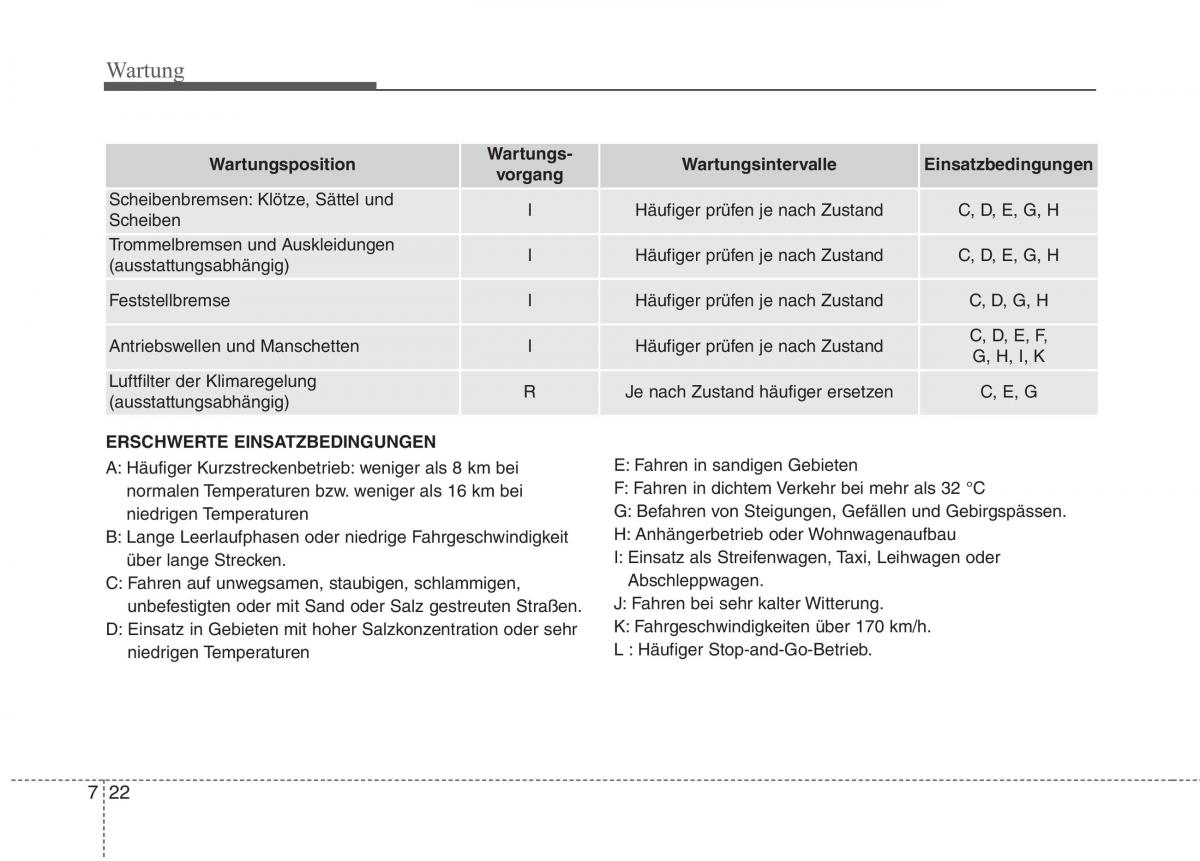 Wartung

| Wartungsposition | Wartungsvorgang | Wartungsintervalle | Einsatzbedingungen |
|---|---|---|---|
| Scheibenbremsen: Klötze, Sättel und Scheiben | I | Häufiger prüfen je nach Zustand | C, D, E, G, H |
| Trommelbremsen und Auskleidungen (ausstattungsabhängig) | I | Häufiger prüfen je nach Zustand | C, D, E, G, H |
| Feststellbremse | I | Häufiger prüfen je nach Zustand | C, D, G, H |
| Antriebswellen und Manschetten | I | Häufiger prüfen je nach Zustand | C, D, E, F, G, H, I, K |
| Luftfilter der Klimaregelung (ausstattungsabhängig) | R | Je nach Zustand häufiger ersetzen | C, E, G |

ERSCHWERTE EINSATZBEDINGUNGEN
A: Häufiger Kurzstreckenbetrieb: weniger als 8 km bei normalen Temperaturen bzw. weniger als 16 km bei niedrigen Temperaturen
B: Lange Leerlaufphasen oder niedrige Fahrgeschwindigkeit über lange Strecken.
C: Fahren auf unwegsamen, staubigen, schlammigen, unbefestigten oder mit Sand oder Salz gestreuten Straßen.
D: Einsatz in Gebieten mit hoher Salzkonzentration oder sehr niedrigen Temperaturen

E: Fahren in sandigen Gebieten
F: Fahren in dichtem Verkehr bei mehr als 32 °C
G: Befahren von Steigungen, Gefällen und Gebirgspässen.
H: Anhängerbetrieb oder Wohnwagenaufbau
I: Einsatz als Streifenwagen, Taxi, Leihwagen oder Abschleppwagen.
J: Fahren bei sehr kalter Witterung.
K: Fahrgeschwindigkeiten über 170 km/h.
L : Häufiger Stop-and-Go-Betrieb.

7 22